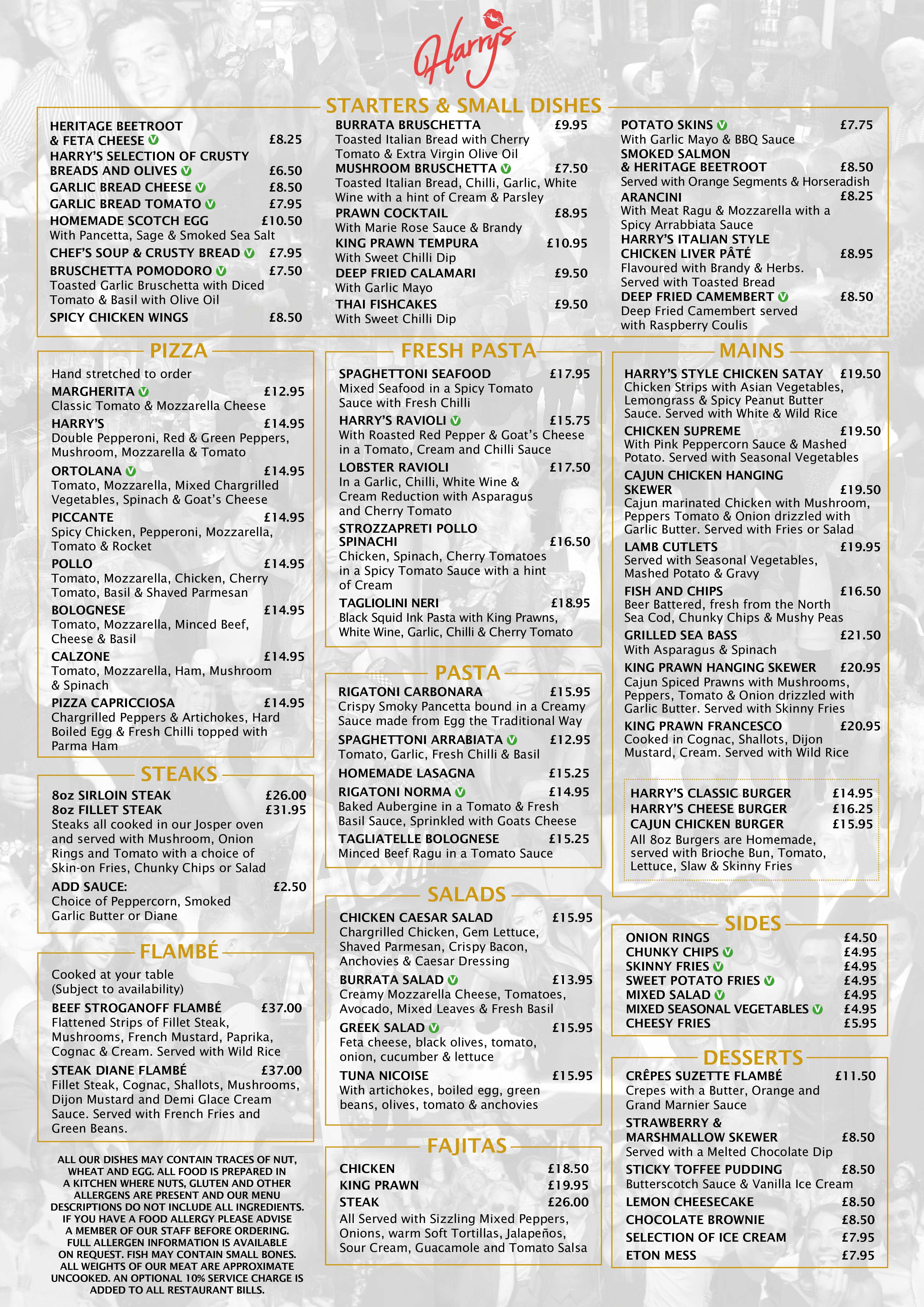 Harry's

STARTERS & SMALL DISHES

HERITAGE BEETROOT & FETA CHEESE V £8.25
HARRY'S SELECTION OF CRUSTY BREADS AND OLIVES V £6.50
GARLIC BREAD CHEESE V £8.50
GARLIC BREAD TOMATO V £7.95
HOMEMADE SCOTCH EGG £10.50
With Pancetta, Sage & Smoked Sea Salt
CHEF'S SOUP & CRUSTY BREAD V £7.95
BRUSCHETTA POMODORO V £7.50
Toasted Garlic Bruschetta with Diced Tomato & Basil with Olive Oil
SPICY CHICKEN WINGS £8.50

BURRATA BRUSCHETTA £9.95
Toasted Italian Bread with Cherry Tomato & Extra Virgin Olive Oil
MUSHROOM BRUSCHETTA V £7.50
Toasted Italian Bread, Chilli, Garlic, White Wine with a hint of Cream & Parsley
PRAWN COCKTAIL £8.95
With Marie Rose Sauce & Brandy
KING PRAWN TEMPURA £10.95
With Sweet Chilli Dip
DEEP FRIED CALAMARI £9.50
With Garlic Mayo
THAI FISHCAKES £9.50
With Sweet Chilli Dip

POTATO SKINS V £7.75
With Garlic Mayo & BBQ Sauce
SMOKED SALMON & HERITAGE BEETROOT £8.50
Served with Orange Segments & Horseradish
ARANCINI £8.25
With Meat Ragu & Mozzarella with a Spicy Arrabbiata Sauce
HARRY'S ITALIAN STYLE CHICKEN LIVER PÂTÉ £8.95
Flavoured with Brandy & Herbs. Served with Toasted Bread
DEEP FRIED CAMEMBERT V £8.50
Deep Fried Camembert served with Raspberry Coulis

PIZZA

Hand stretched to order
MARGHERITA V £12.95
Classic Tomato & Mozzarella Cheese
HARRY'S £14.95
Double Pepperoni, Red & Green Peppers, Mushroom, Mozzarella & Tomato
ORTOLANA V £14.95
Tomato, Mozzarella, Mixed Chargrilled Vegetables, Spinach & Goat's Cheese
PICCANTE £14.95
Spicy Chicken, Pepperoni, Mozzarella, Tomato & Rocket
POLLO £14.95
Tomato, Mozzarella, Chicken, Cherry Tomato, Basil & Shaved Parmesan
BOLOGNESE £14.95
Tomato, Mozzarella, Minced Beef, Cheese & Basil
CALZONE £14.95
Tomato, Mozzarella, Ham, Mushroom & Spinach
PIZZA CAPRICCIOSA £14.95
Chargrilled Peppers & Artichokes, Hard Boiled Egg & Fresh Chilli topped with Parma Ham

STEAKS

8oz SIRLOIN STEAK £26.00
8oz FILLET STEAK £31.95
Steaks all cooked in our Josper oven and served with Mushroom, Onion Rings and Tomato with a choice of Skin-on Fries, Chunky Chips or Salad
ADD SAUCE: £2.50
Choice of Peppercorn, Smoked Garlic Butter or Diane

FLAMBÉ

Cooked at your table
(Subject to availability)
BEEF STROGANOFF FLAMBÉ £37.00
Flattened Strips of Fillet Steak, Mushrooms, French Mustard, Paprika, Cognac & Cream. Served with Wild Rice
STEAK DIANE FLAMBÉ £37.00
Fillet Steak, Cognac, Shallots, Mushrooms, Dijon Mustard and Demi Glace Cream Sauce. Served with French Fries and Green Beans.

ALL OUR DISHES MAY CONTAIN TRACES OF NUT, WHEAT AND EGG. ALL FOOD IS PREPARED IN A KITCHEN WHERE NUTS, GLUTEN AND OTHER ALLERGENS ARE PRESENT AND OUR MENU DESCRIPTIONS DO NOT INCLUDE ALL INGREDIENTS. IF YOU HAVE A FOOD ALLERGY PLEASE ADVISE A MEMBER OF OUR STAFF BEFORE ORDERING. FULL ALLERGEN INFORMATION IS AVAILABLE ON REQUEST. FISH MAY CONTAIN SMALL BONES. ALL WEIGHTS OF OUR MEAT ARE APPROXIMATE UNCOOKED. AN OPTIONAL 10% SERVICE CHARGE IS ADDED TO ALL RESTAURANT BILLS.

FRESH PASTA

SPAGHETTONI SEAFOOD £17.95
Mixed Seafood in a Spicy Tomato Sauce with Fresh Chilli
HARRY'S RAVIOLI V £15.75
With Roasted Red Pepper & Goat's Cheese in a Tomato, Cream and Chilli Sauce
LOBSTER RAVIOLI £17.50
In a Garlic, Chilli, White Wine & Cream Reduction with Asparagus and Cherry Tomato
STROZZAPRETI POLLO SPINACHI £16.50
Chicken, Spinach, Cherry Tomatoes in a Spicy Tomato Sauce with a hint of Cream
TAGLIOLINI NERI £18.95
Black Squid Ink Pasta with King Prawns, White Wine, Garlic, Chilli & Cherry Tomato

PASTA

RIGATONI CARBONARA £15.95
Crispy Smoky Pancetta bound in a Creamy Sauce made from Egg the Traditional Way
SPAGHETTONI ARRABIATA V £12.95
Tomato, Garlic, Fresh Chilli & Basil
HOMEMADE LASAGNA £15.25
RIGATONI NORMA V £14.95
Baked Aubergine in a Tomato & Fresh Basil Sauce, Sprinkled with Goats Cheese
TAGLIATELLE BOLOGNESE £15.25
Minced Beef Ragu in a Tomato Sauce

SALADS

CHICKEN CAESAR SALAD £15.95
Chargrilled Chicken, Gem Lettuce, Shaved Parmesan, Crispy Bacon, Anchovies & Caesar Dressing
BURRATA SALAD V £13.95
Creamy Mozzarella Cheese, Tomatoes, Avocado, Mixed Leaves & Fresh Basil
GREEK SALAD V £15.95
Feta cheese, black olives, tomato, onion, cucumber & lettuce
TUNA NICOISE £15.95
With artichokes, boiled egg, green beans, olives, tomato & anchovies

FAJITAS

CHICKEN £18.50
KING PRAWN £19.95
STEAK £26.00
All Served with Sizzling Mixed Peppers, Onions, warm Soft Tortillas, Jalapeños, Sour Cream, Guacamole and Tomato Salsa

MAINS

HARRY'S STYLE CHICKEN SATAY £19.50
Chicken Strips with Asian Vegetables, Lemongrass & Spicy Peanut Butter Sauce. Served with White & Wild Rice
CHICKEN SUPREME £19.50
With Pink Peppercorn Sauce & Mashed Potato. Served with Seasonal Vegetables
CAJUN CHICKEN HANGING SKEWER £19.50
Cajun marinated Chicken with Mushroom, Peppers Tomato & Onion drizzled with Garlic Butter. Served with Fries or Salad
LAMB CUTLETS £19.95
Served with Seasonal Vegetables, Mashed Potato & Gravy
FISH AND CHIPS £16.50
Beer Battered, fresh from the North Sea Cod, Chunky Chips & Mushy Peas
GRILLED SEA BASS £21.50
With Asparagus & Spinach
KING PRAWN HANGING SKEWER £20.95
Cajun Spiced Prawns with Mushrooms, Peppers, Tomato & Onion drizzled with Garlic Butter. Served with Skinny Fries
KING PRAWN FRANCESCO £20.95
Cooked in Cognac, Shallots, Dijon Mustard, Cream. Served with Wild Rice

HARRY'S CLASSIC BURGER £14.95
HARRY'S CHEESE BURGER £16.25
CAJUN CHICKEN BURGER £15.95
All 8oz Burgers are Homemade, served with Brioche Bun, Tomato, Lettuce, Slaw & Skinny Fries

SIDES

ONION RINGS £4.50
CHUNKY CHIPS V £4.95
SKINNY FRIES V £4.95
SWEET POTATO FRIES V £4.95
MIXED SALAD V £4.95
MIXED SEASONAL VEGETABLES V £4.95
CHEESY FRIES £5.95

DESSERTS

CRÊPES SUZETTE FLAMBÉ £11.50
Crepes with a Butter, Orange and Grand Marnier Sauce
STRAWBERRY & MARSHMALLOW SKEWER £8.50
Served with a Melted Chocolate Dip
STICKY TOFFEE PUDDING £8.50
Butterscotch Sauce & Vanilla Ice Cream
LEMON CHEESECAKE £8.50
CHOCOLATE BROWNIE £8.50
SELECTION OF ICE CREAM £7.95
ETON MESS £7.95